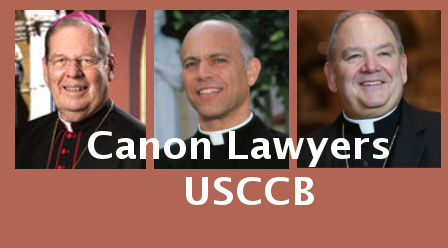 Canon Lawyers
USCCB